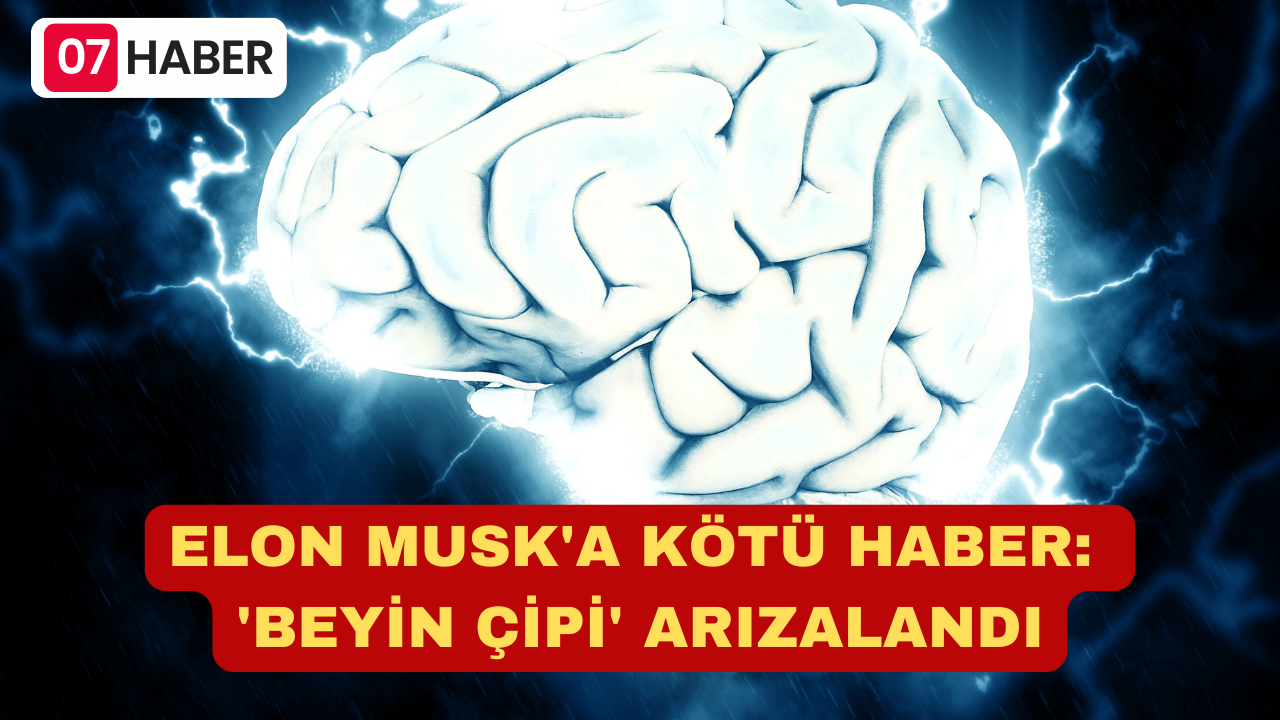 07 HABER

ELON MUSK'A KÖTÜ HABER: 'BEYİN ÇİPİ' ARIZALANDI